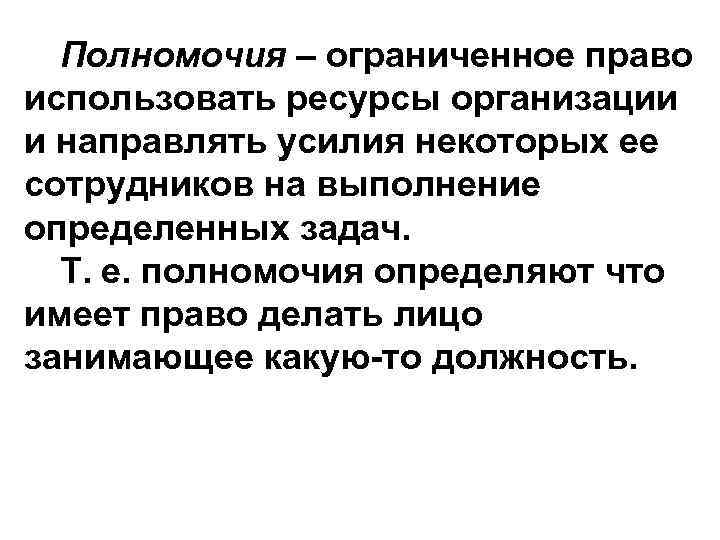 Полномочия – ограниченное право использовать ресурсы организации и направлять усилия некоторых ее сотрудников на выполнение определенных задач.

Т. е. полномочия определяют что имеет право делать лицо занимающее какую-то должность.